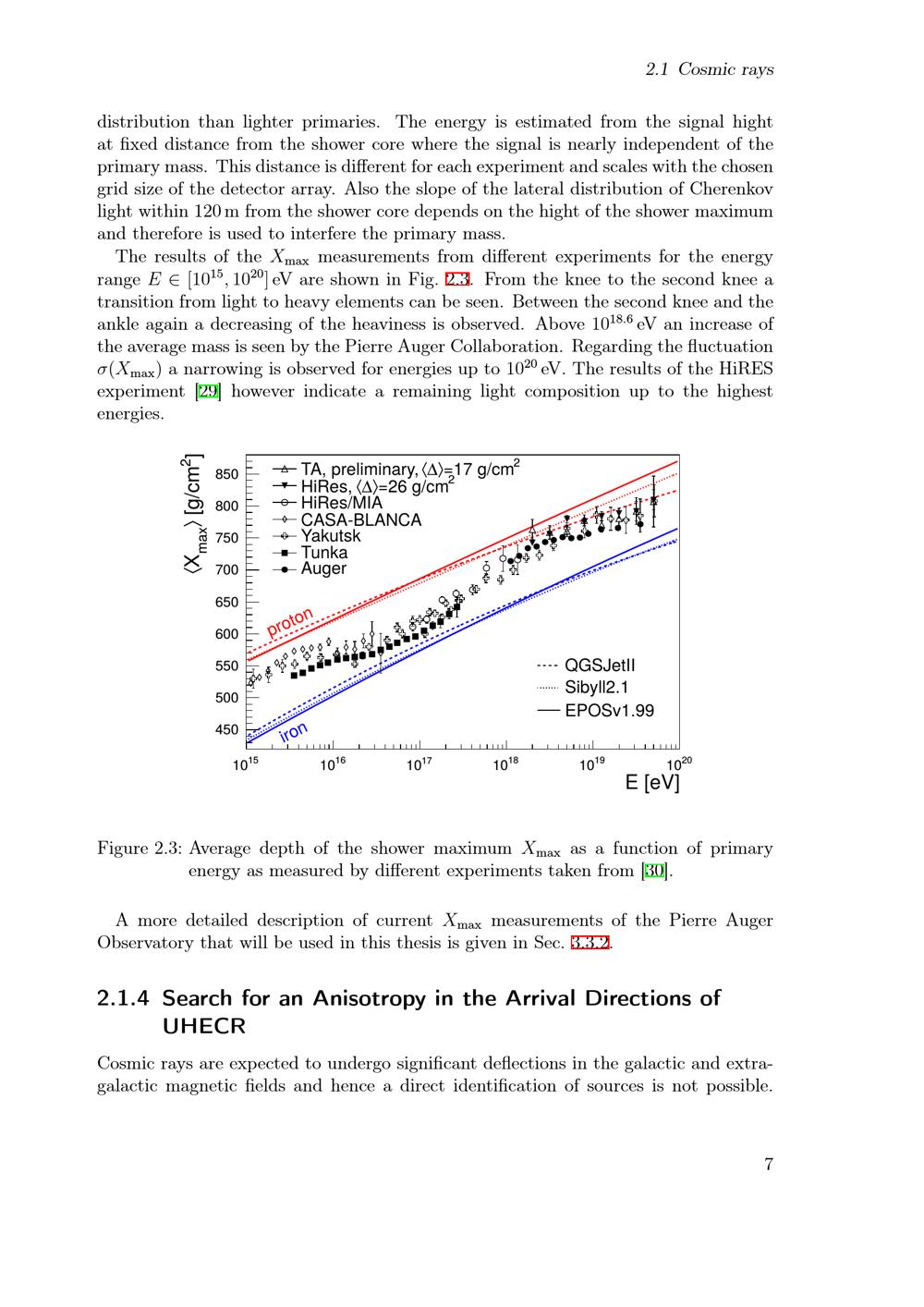 2.1 Cosmic rays

distribution than lighter primaries. The energy is estimated from the signal hight at fixed distance from the shower core where the signal is nearly independent of the primary mass. This distance is different for each experiment and scales with the chosen grid size of the detector array. Also the slope of the lateral distribution of Cherenkov light within 120 m from the shower core depends on the hight of the shower maximum and therefore is used to interfere the primary mass.

The results of the $X_{\max}$ measurements from different experiments for the energy range $E \in [10^{15}, 10^{20}]$ eV are shown in Fig. 2.3. From the knee to the second knee a transition from light to heavy elements can be seen. Between the second knee and the ankle again a decreasing of the heaviness is observed. Above $10^{18.6}$ eV an increase of the average mass is seen by the Pierre Auger Collaboration. Regarding the fluctuation $\sigma(X_{\max})$ a narrowing is observed for energies up to $10^{20}$ eV. The results of the HiRES experiment [29] however indicate a remaining light composition up to the highest energies.

$\langle X_{max} \rangle$ [g/cm$^2$]
850
800
750
700
650
600
550
500
450
TA, preliminary, $\langle\Delta\rangle$=17 g/cm$^2$
HiRes, $\langle\Delta\rangle$=26 g/cm$^2$
HiRes/MIA
CASA-BLANCA
Yakutsk
Tunka
Auger
proton
iron
QGSJetII
Sibyll2.1
EPOSv1.99
$10^{15}$
$10^{16}$
$10^{17}$
$10^{18}$
$10^{19}$
$10^{20}$
E [eV]

Figure 2.3: Average depth of the shower maximum $X_{\max}$ as a function of primary energy as measured by different experiments taken from [30].

A more detailed description of current $X_{\max}$ measurements of the Pierre Auger Observatory that will be used in this thesis is given in Sec. 3.3.2.

2.1.4 Search for an Anisotropy in the Arrival Directions of UHECR

Cosmic rays are expected to undergo significant deflections in the galactic and extragalactic magnetic fields and hence a direct identification of sources is not possible.

7